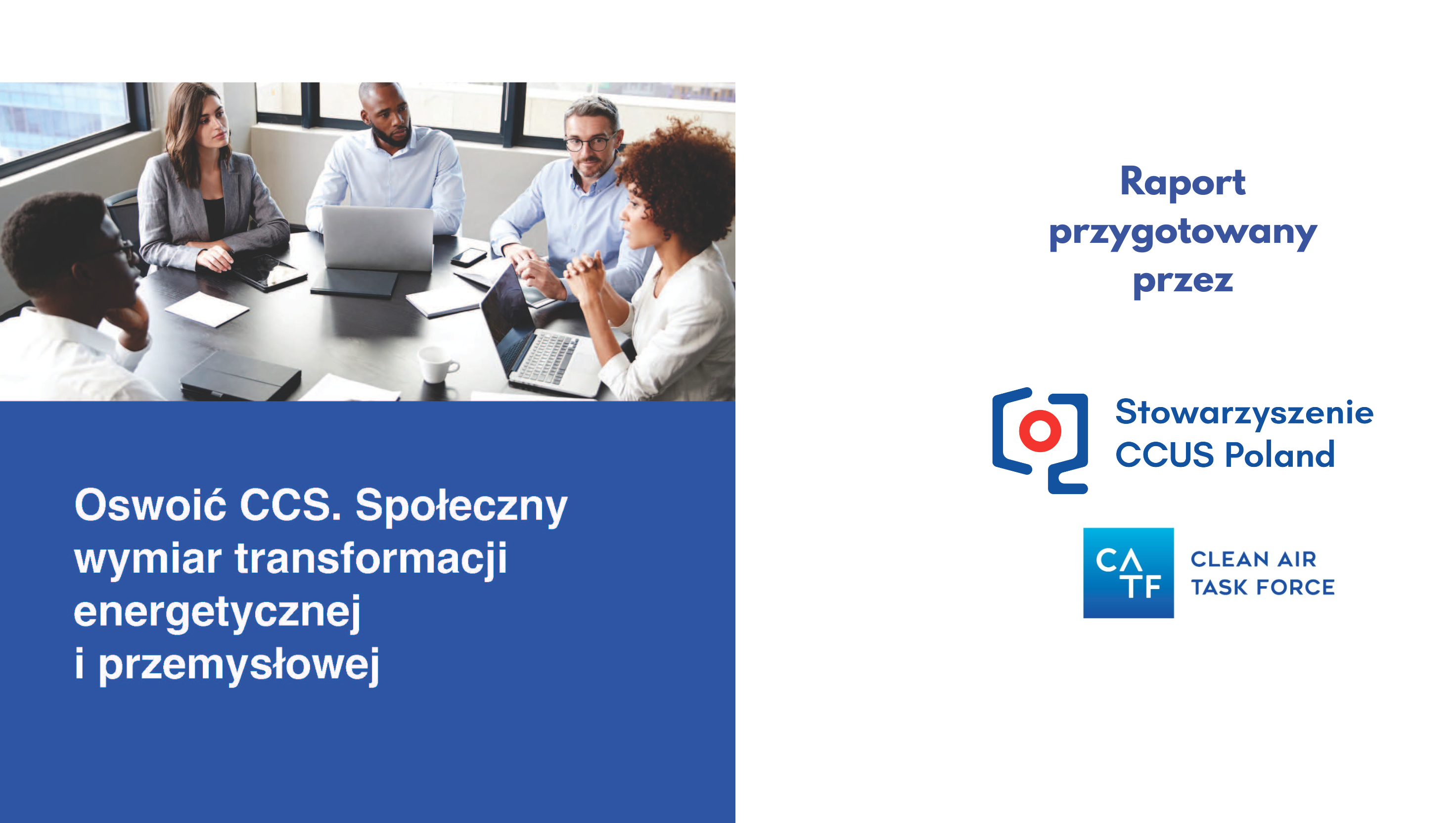 Oswoić CCS. Społeczny wymiar transformacji energetycznej
i przemysłowej

Raport przygotowany przez

Stowarzyszenie CCUS Poland

CA TF

CLEAN AIR TASK FORCE